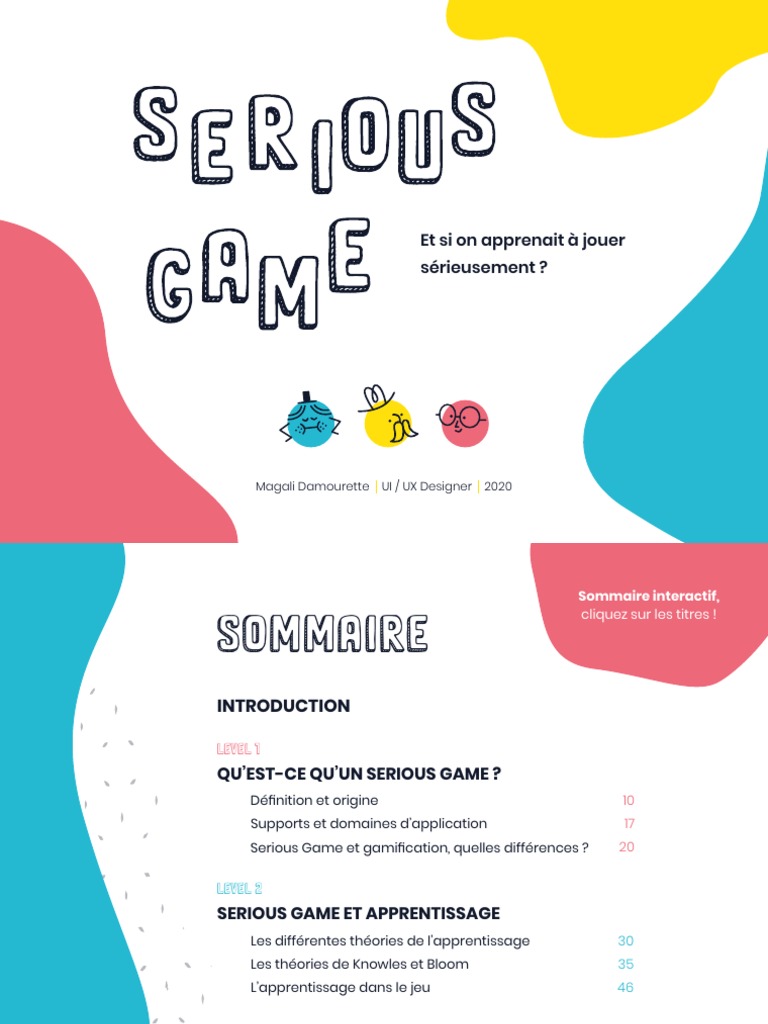 SERIOUS GAME

Et si on apprenait à jouer sérieusement ?

Magali Damourette | UI / UX Designer | 2020

Sommaire interactif, cliquez sur les titres !

SOMMAIRE

INTRODUCTION

LEVEL 1
QU'EST-CE QU'UN SERIOUS GAME ?
Définition et origine 10
Supports et domaines d'application 17
Serious Game et gamification, quelles différences ? 20

LEVEL 2
SERIOUS GAME ET APPRENTISSAGE
Les différentes théories de l'apprentissage 30
Les théories de Knowles et Bloom 35
L'apprentissage dans le jeu 46